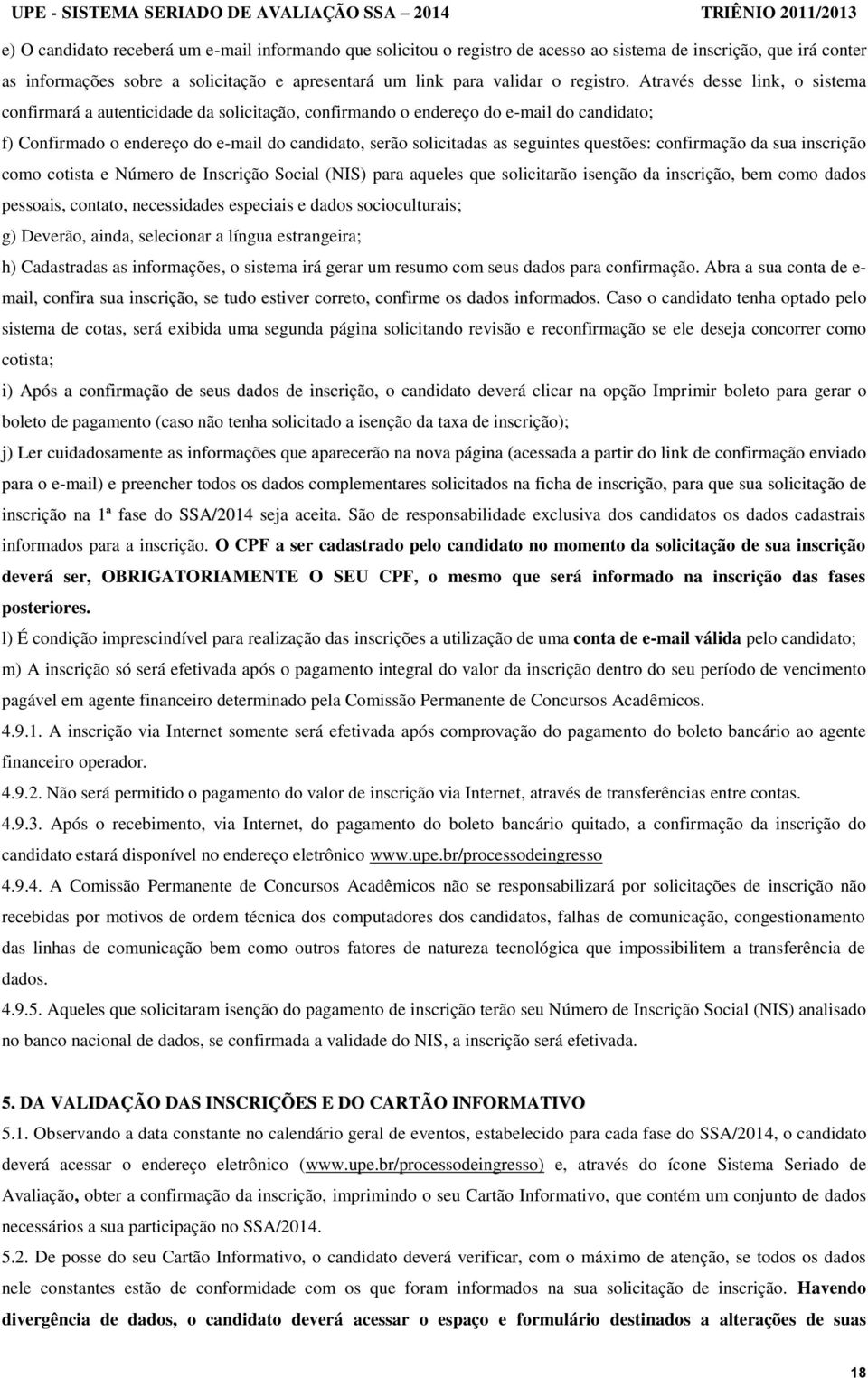 UPE - SISTEMA SERIADO DE AVALIAÇÃO SSA – 2014 TRIÊNIO 2011/2013

e) O candidato receberá um e-mail informando que solicitou o registro de acesso ao sistema de inscrição, que irá conter as informações sobre a solicitação e apresentará um link para validar o registro. Através desse link, o sistema confirmará a autenticidade da solicitação, confirmando o endereço do e-mail do candidato;

f) Confirmado o endereço do e-mail do candidato, serão solicitadas as seguintes questões: confirmação da sua inscrição como cotista e Número de Inscrição Social (NIS) para aqueles que solicitarão isenção da inscrição, bem como dados pessoais, contato, necessidades especiais e dados socioculturais;

g) Deverão, ainda, selecionar a língua estrangeira;

h) Cadastradas as informações, o sistema irá gerar um resumo com seus dados para confirmação. Abra a sua conta de e-mail, confira sua inscrição, se tudo estiver correto, confirme os dados informados. Caso o candidato tenha optado pelo sistema de cotas, será exibida uma segunda página solicitando revisão e reconfirmação se ele deseja concorrer como cotista;

i) Após a confirmação de seus dados de inscrição, o candidato deverá clicar na opção Imprimir boleto para gerar o boleto de pagamento (caso não tenha solicitado a isenção da taxa de inscrição);

j) Ler cuidadosamente as informações que aparecerão na nova página (acessada a partir do link de confirmação enviado para o e-mail) e preencher todos os dados complementares solicitados na ficha de inscrição, para que sua solicitação de inscrição na 1ª fase do SSA/2014 seja aceita. São de responsabilidade exclusiva dos candidatos os dados cadastrais informados para a inscrição. O CPF a ser cadastrado pelo candidato no momento da solicitação de sua inscrição deverá ser, OBRIGATORIAMENTE O SEU CPF, o mesmo que será informado na inscrição das fases posteriores.

l) É condição imprescindível para realização das inscrições a utilização de uma conta de e-mail válida pelo candidato;

m) A inscrição só será efetivada após o pagamento integral do valor da inscrição dentro do seu período de vencimento pagável em agente financeiro determinado pela Comissão Permanente de Concursos Acadêmicos.

4.9.1. A inscrição via Internet somente será efetivada após comprovação do pagamento do boleto bancário ao agente financeiro operador.

4.9.2. Não será permitido o pagamento do valor de inscrição via Internet, através de transferências entre contas.

4.9.3. Após o recebimento, via Internet, do pagamento do boleto bancário quitado, a confirmação da inscrição do candidato estará disponível no endereço eletrônico www.upe.br/processodeingresso

4.9.4. A Comissão Permanente de Concursos Acadêmicos não se responsabilizará por solicitações de inscrição não recebidas por motivos de ordem técnica dos computadores dos candidatos, falhas de comunicação, congestionamento das linhas de comunicação bem como outros fatores de natureza tecnológica que impossibilitem a transferência de dados.

4.9.5. Aqueles que solicitaram isenção do pagamento de inscrição terão seu Número de Inscrição Social (NIS) analisado no banco nacional de dados, se confirmada a validade do NIS, a inscrição será efetivada.

5. DA VALIDAÇÃO DAS INSCRIÇÕES E DO CARTÃO INFORMATIVO

5.1. Observando a data constante no calendário geral de eventos, estabelecido para cada fase do SSA/2014, o candidato deverá acessar o endereço eletrônico (www.upe.br/processodeingresso) e, através do ícone Sistema Seriado de Avaliação, obter a confirmação da inscrição, imprimindo o seu Cartão Informativo, que contém um conjunto de dados necessários a sua participação no SSA/2014.

5.2. De posse do seu Cartão Informativo, o candidato deverá verificar, com o máximo de atenção, se todos os dados nele constantes estão de conformidade com os que foram informados na sua solicitação de inscrição. Havendo divergência de dados, o candidato deverá acessar o espaço e formulário destinados a alterações de suas

18